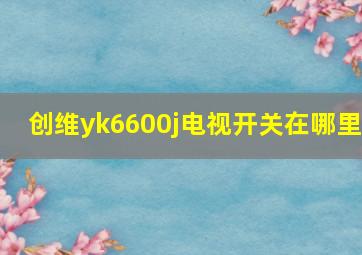 创维yk6600j电视开关在哪里